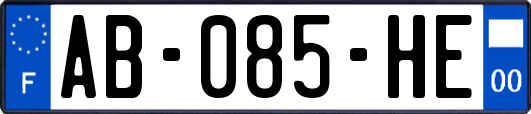 F
AB-085-HE
00